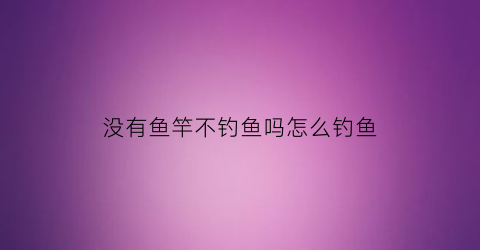 没有鱼竿不钓鱼吗怎么钓鱼